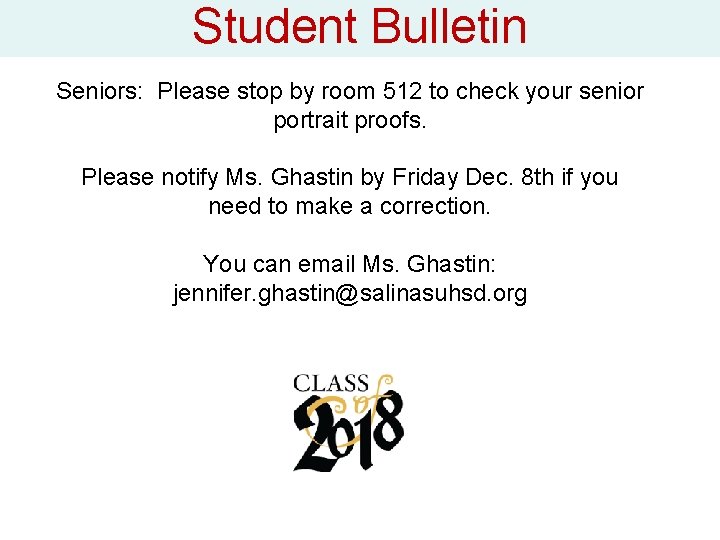 Student Bulletin

Seniors: Please stop by room 512 to check your senior portrait proofs.

Please notify Ms. Ghastin by Friday Dec. 8th if you need to make a correction.

You can email Ms. Ghastin: jennifer.ghastin@salinasuhsd.org

CLASS of 2018